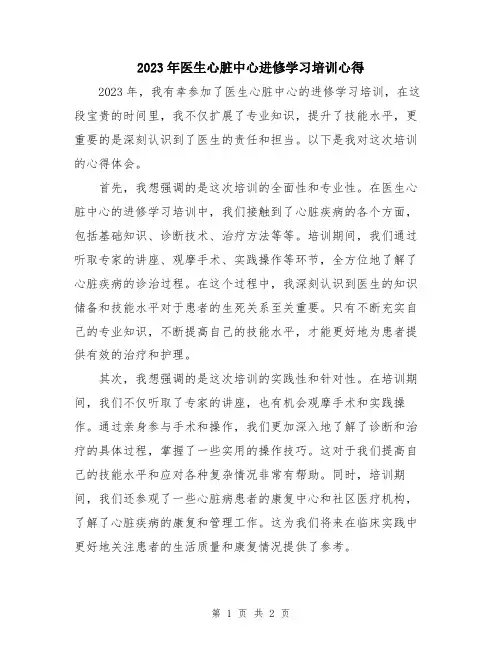 2023年医生心脏中心进修学习培训心得

2023年，我有幸参加了医生心脏中心的进修学习培训，在这段宝贵的时间里，我不仅扩展了专业知识，提升了技能水平，更重要的是深刻认识到了医生的责任和担当。以下是我对这次培训的心得体会。

首先，我想强调的是这次培训的全面性和专业性。在医生心脏中心的进修学习培训中，我们接触到了心脏疾病的各个方面，包括基础知识、诊断技术、治疗方法等等。培训期间，我们通过听取专家的讲座、观摩手术、实践操作等环节，全方位地了解了心脏疾病的诊治过程。在这个过程中，我深刻认识到医生的知识储备和技能水平对于患者的生死关系至关重要。只有不断充实自己的专业知识，不断提高自己的技能水平，才能更好地为患者提供有效的治疗和护理。

其次，我想强调的是这次培训的实践性和针对性。在培训期间，我们不仅听取了专家的讲座，也有机会观摩手术和实践操作。通过亲身参与手术和操作，我们更加深入地了解了诊断和治疗的具体过程，掌握了一些实用的操作技巧。这对于我们提高自己的技能水平和应对各种复杂情况非常有帮助。同时，培训期间，我们还参观了一些心脏病患者的康复中心和社区医疗机构，了解了心脏疾病的康复和管理工作。这为我们将来在临床实践中更好地关注患者的生活质量和康复情况提供了参考。

第 1 页 共 2 页